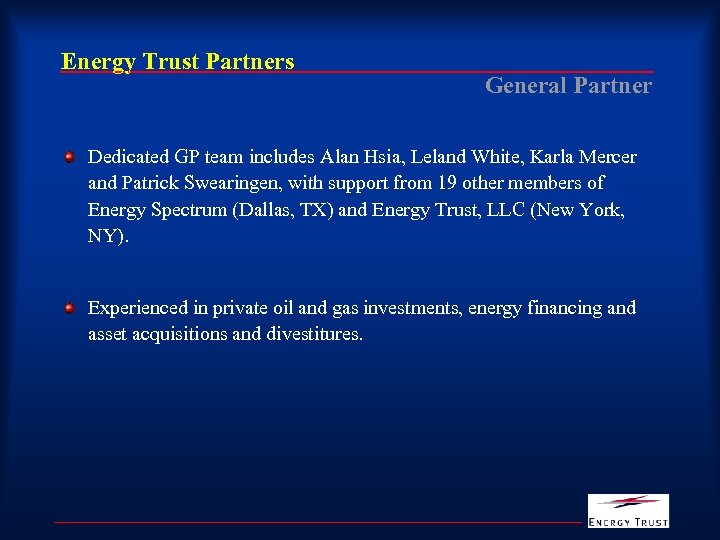 Energy Trust Partners

General Partner

Dedicated GP team includes Alan Hsia, Leland White, Karla Mercer and Patrick Swearingen, with support from 19 other members of Energy Spectrum (Dallas, TX) and Energy Trust, LLC (New York, NY).

Experienced in private oil and gas investments, energy financing and asset acquisitions and divestitures.

ENERGY TRUST